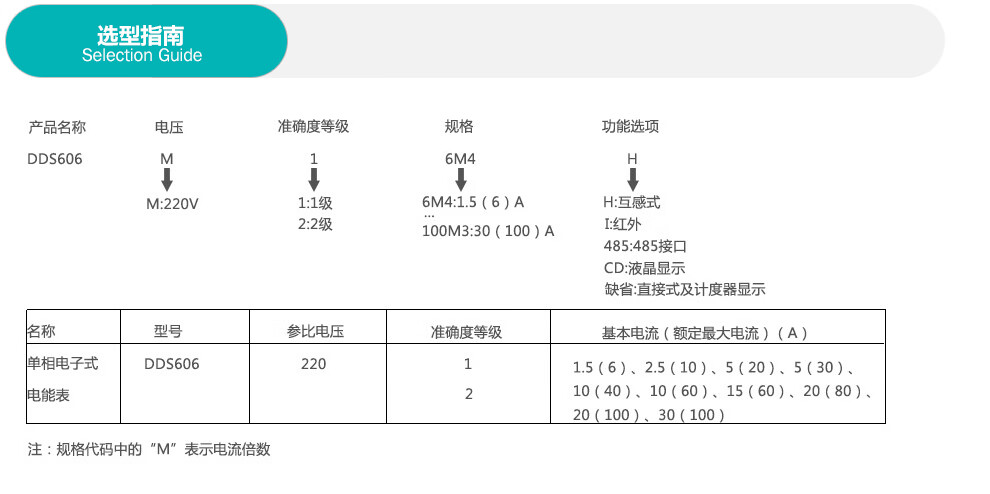 选型指南
Selection Guide

产品名称
DDS606

电压
M
M:220V

准确度等级
1
1:1级
2:2级

规格
6M4
6M4:1.5（6）A
...
100M3:30（100）A

功能选项
H
H:互感式
I:红外
485:485接口
CD:液晶显示
缺省:直接式及计度器显示

| 名称 | 型号 | 参比电压 | 准确度等级 | 基本电流（额定最大电流）（A） |
|---|---|---|---|---|
| 单相电子式电能表 | DDS606 | 220 | 1 2 | 1.5（6）、2.5（10）、5（20）、5（30）、10（40）、10（60）、15（60）、20（80）、20（100）、30（100） |

注：规格代码中的“M”表示电流倍数